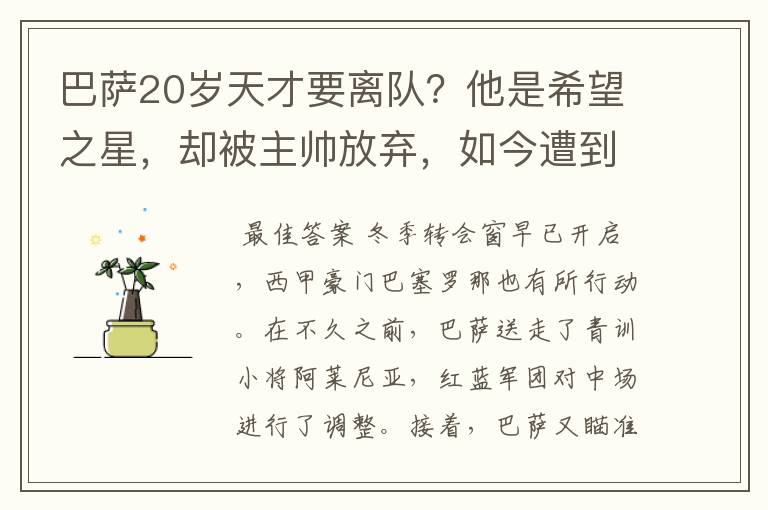 巴萨20岁天才要离队？他是希望之星，却被主帅放弃，如今遭到

最佳答案 冬季转会窗早已开启，西甲豪门巴塞罗那也有所行动。在不久之前，巴萨送走了青训小将阿莱尼亚，红蓝军团对中场进行了调整。接着，巴萨又瞄准